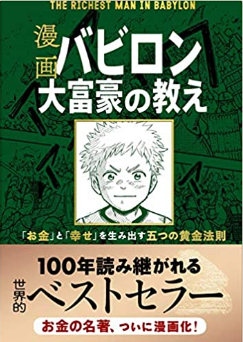 THE RICHEST MAN IN BABYLON

漫画
バビロン
大富豪の教え

「お金」と「幸せ」を生み出す五つの黄金法則

100年読み継がれる
世界的
ベストセラー

お金の名著、ついに漫画化!